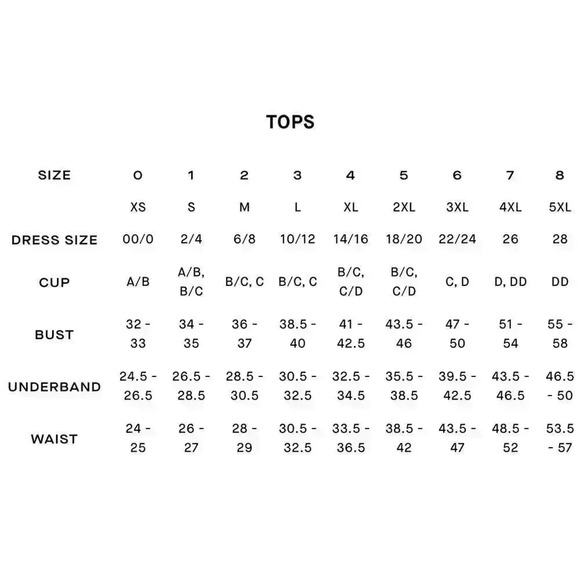 TOPS

| SIZE | 0 | 1 | 2 | 3 | 4 | 5 | 6 | 7 | 8 |
|---|---|---|---|---|---|---|---|---|---|
| | XS | S | M | L | XL | 2XL | 3XL | 4XL | 5XL |
| DRESS SIZE | 00/0 | 2/4 | 6/8 | 10/12 | 14/16 | 18/20 | 22/24 | 26 | 28 |
| CUP | A/B | A/B, B/C | B/C, C | B/C, C | B/C, C/D | B/C, C/D | C, D | D, DD | DD |
| BUST | 32 - 33 | 34 - 35 | 36 - 37 | 38.5 - 40 | 41 - 42.5 | 43.5 - 46 | 47 - 50 | 51 - 54 | 55 - 58 |
| UNDERBAND | 24.5 - 26.5 | 26.5 - 28.5 | 28.5 - 30.5 | 30.5 - 32.5 | 32.5 - 34.5 | 35.5 - 38.5 | 39.5 - 42.5 | 43.5 - 46.5 | 46.5 - 50 |
| WAIST | 24 - 25 | 26 - 27 | 28 - 29 | 30.5 - 32.5 | 33.5 - 36.5 | 38.5 - 42 | 43.5 - 47 | 48.5 - 52 | 53.5 - 57 |